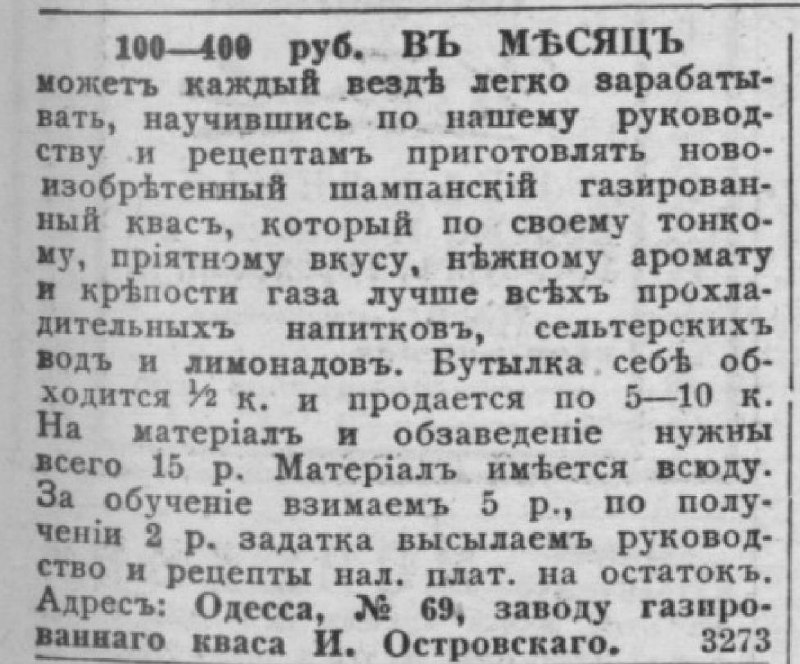 100—400 руб. ВЪ МѢСЯЦЪ

можетъ каждый вездѣ легко зарабатывать, научившись по нашему руководству и рецептамъ приготовлять новоизобрѣтенный шампанскій газированный квасъ, который по своему тонкому, пріятному вкусу, нѣжному аромату и крѣпости газа лучше всѣхъ прохладительныхъ напитковъ, сельтерскихъ водъ и лимонадовъ. Бутылка себѣ обходится ½ к. и продается по 5—10 к. На матеріалъ и обзаведеніе нужны всего 15 р. Матеріалъ имѣется всюду. За обученіе взимаемъ 5 р., по полученіи 2 р. задатка высылаемъ руководство и рецепты нал. плат. на остатокъ. Адресъ: Одесса, № 69, заводу газированнаго кваса И. Островскаго. 3273